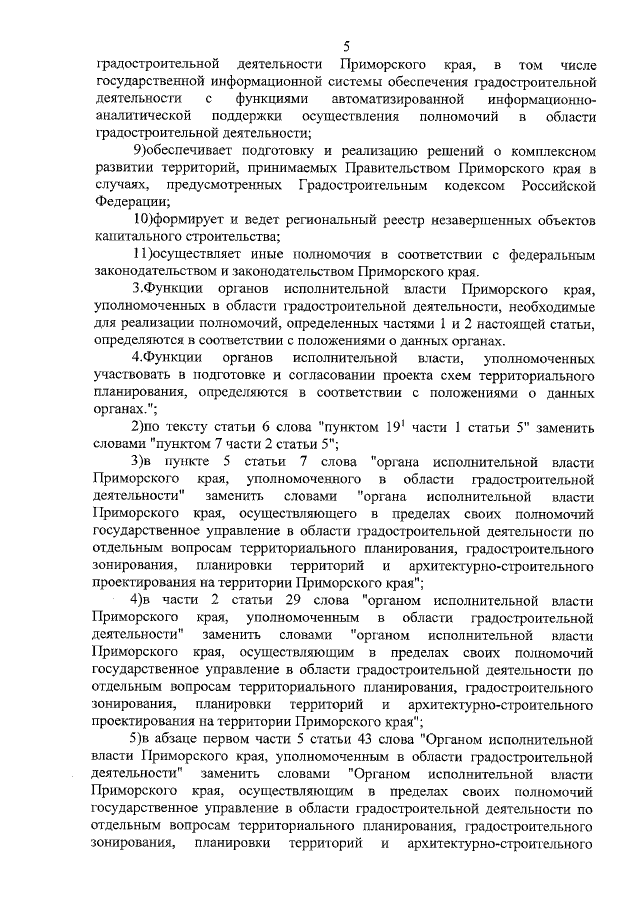 5

градостроительной деятельности Приморского края, в том числе государственной информационной системы обеспечения градостроительной деятельности с функциями автоматизированной информационно-аналитической поддержки осуществления полномочий в области градостроительной деятельности;

9)обеспечивает подготовку и реализацию решений о комплексном развитии территорий, принимаемых Правительством Приморского края в случаях, предусмотренных Градостроительным кодексом Российской Федерации;

10)формирует и ведет региональный реестр незавершенных объектов капитального строительства;

11)осуществляет иные полномочия в соответствии с федеральным законодательством и законодательством Приморского края.

3.Функции органов исполнительной власти Приморского края, уполномоченных в области градостроительной деятельности, необходимые для реализации полномочий, определенных частями 1 и 2 настоящей статьи, определяются в соответствии с положениями о данных органах.

4.Функции органов исполнительной власти, уполномоченных участвовать в подготовке и согласовании проекта схем территориального планирования, определяются в соответствии с положениями о данных органах.";

2)по тексту статьи 6 слова "пунктом $19^1$ части 1 статьи 5" заменить словами "пунктом 7 части 2 статьи 5";

3)в пункте 5 статьи 7 слова "органа исполнительной власти Приморского края, уполномоченного в области градостроительной деятельности" заменить словами "органа исполнительной власти Приморского края, осуществляющего в пределах своих полномочий государственное управление в области градостроительной деятельности по отдельным вопросам территориального планирования, градостроительного зонирования, планировки территорий и архитектурно-строительного проектирования на территории Приморского края";

4)в части 2 статьи 29 слова "органом исполнительной власти Приморского края, уполномоченным в области градостроительной деятельности" заменить словами "органом исполнительной власти Приморского края, осуществляющим в пределах своих полномочий государственное управление в области градостроительной деятельности по отдельным вопросам территориального планирования, градостроительного зонирования, планировки территорий и архитектурно-строительного проектирования на территории Приморского края";

5)в абзаце первом части 5 статьи 43 слова "Органом исполнительной власти Приморского края, уполномоченным в области градостроительной деятельности" заменить словами "Органом исполнительной власти Приморского края, осуществляющим в пределах своих полномочий государственное управление в области градостроительной деятельности по отдельным вопросам территориального планирования, градостроительного зонирования, планировки территорий и архитектурно-строительного